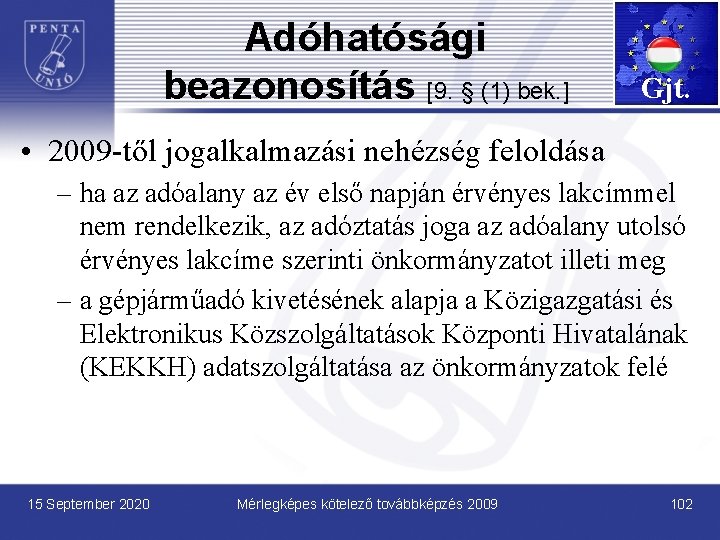 PENTA UNIÓ

Adóhatósági beazonosítás [9. § (1) bek.]

Gjt.

• 2009-től jogalkalmazási nehézség feloldása
– ha az adóalany az év első napján érvényes lakcímmel nem rendelkezik, az adóztatás joga az adóalany utolsó érvényes lakcíme szerinti önkormányzatot illeti meg
– a gépjárműadó kivetésének alapja a Közigazgatási és Elektronikus Közszolgáltatások Központi Hivatalának (KEKKH) adatszolgáltatása az önkormányzatok felé

15 September 2020

Mérlegképes kötelező továbbképzés 2009

102